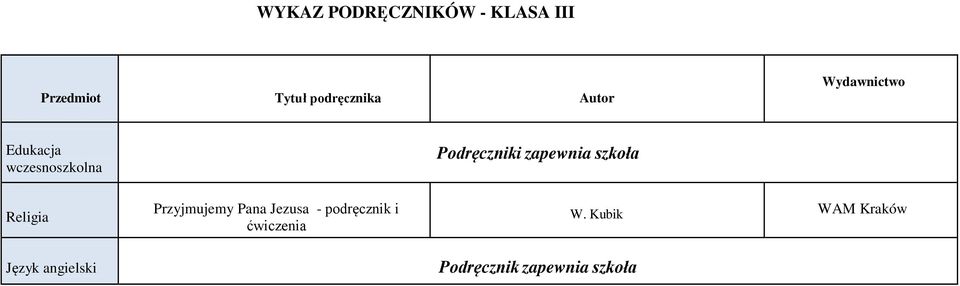 WYKAZ PODRĘCZNIKÓW - KLASA III

| Przedmiot | Tytuł podręcznika | Autor | Wydawnictwo |
|---|---|---|---|
| Edukacja wczesnoszkolna | Podręczniki zapewnia szkoła | | |
| Religia | Przyjmujemy Pana Jezusa - podręcznik i ćwiczenia | W. Kubik | WAM Kraków |
| Język angielski | Podręcznik zapewnia szkoła | | |